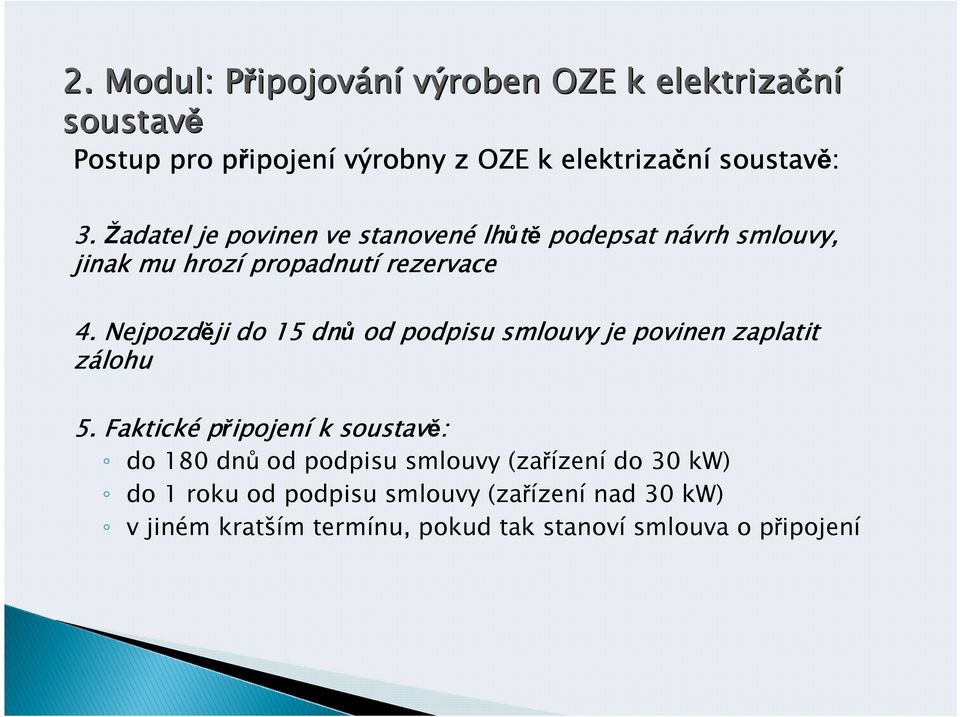 2. Modul: Připojování výroben OZE k elektrizační soustavě

Postup pro připojení výrobny z OZE k elektrizační soustavě:

3. Žadatel je povinen ve stanovené lhůtě podepsat návrh smlouvy, jinak mu hrozí propadnutí rezervace

4. Nejpozději do 15 dnů od podpisu smlouvy je povinen zaplatit zálohu

5. Faktické připojení k soustavě:
◦ do 180 dnů od podpisu smlouvy (zařízení do 30 kW)
◦ do 1 roku od podpisu smlouvy (zařízení nad 30 kW)
◦ v jiném kratším termínu, pokud tak stanoví smlouva o připojení